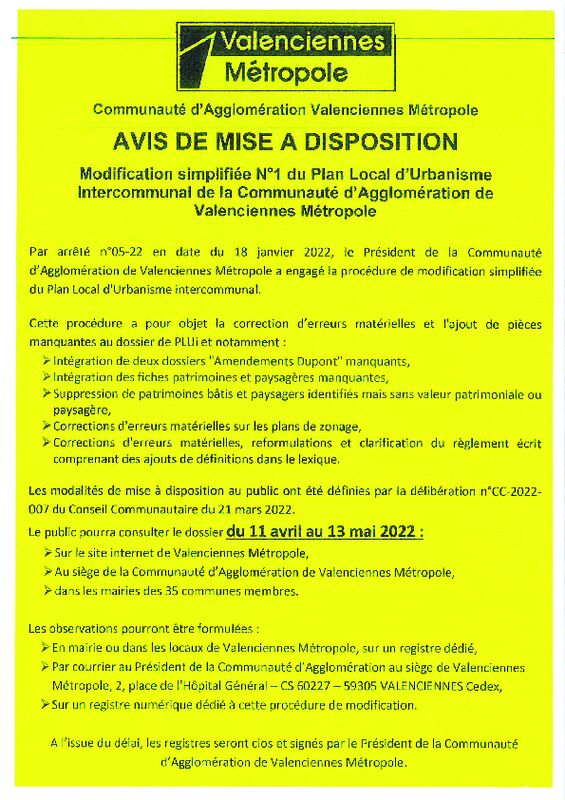 Valenciennes Métropole

Communauté d'Agglomération Valenciennes Métropole

AVIS DE MISE A DISPOSITION

Modification simplifiée N°1 du Plan Local d'Urbanisme Intercommunal de la Communauté d'Agglomération de Valenciennes Métropole

Par arrêté n°05-22 en date du 18 janvier 2022, le Président de la Communauté d'Agglomération de Valenciennes Métropole a engagé la procédure de modification simplifiée du Plan Local d'Urbanisme intercommunal.

Cette procédure a pour objet la correction d'erreurs matérielles et l'ajout de pièces manquantes au dossier de PLUi et notamment :

➢ Intégration de deux dossiers "Amendements Dupont" manquants,
➢ Intégration des fiches patrimoines et paysagères manquantes,
➢ Suppression de patrimoines bâtis et paysagers identifiés mais sans valeur patrimoniale ou paysagère,
➢ Corrections d'erreurs matérielles sur les plans de zonage,
➢ Corrections d'erreurs matérielles, reformulations et clarification du règlement écrit comprenant des ajouts de définitions dans le lexique.

Les modalités de mise à disposition au public ont été définies par la délibération n°CC-2022-007 du Conseil Communautaire du 21 mars 2022.

Le public pourra consulter le dossier du 11 avril au 13 mai 2022 :

➢ Sur le site internet de Valenciennes Métropole,
➢ Au siège de la Communauté d'Agglomération de Valenciennes Métropole,
➢ dans les mairies des 35 communes membres.

Les observations pourront être formulées :

➢ En mairie ou dans les locaux de Valenciennes Métropole, sur un registre dédié,
➢ Par courrier au Président de la Communauté d'Agglomération au siège de Valenciennes Métropole, 2, place de l'Hôpital Général – CS 60227 – 59305 VALENCIENNES Cedex,
➢ Sur un registre numérique dédié à cette procédure de modification.

A l'issue du délai, les registres seront clos et signés par le Président de la Communauté d'Agglomération de Valenciennes Métropole.